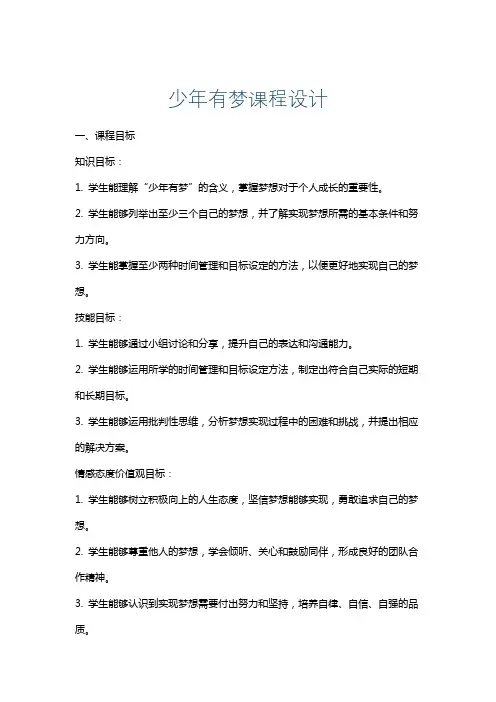 少年有梦课程设计

一、课程目标

知识目标：

1. 学生能理解“少年有梦”的含义，掌握梦想对于个人成长的重要性。

2. 学生能够列举出至少三个自己的梦想，并了解实现梦想所需的基本条件和努力方向。

3. 学生能掌握至少两种时间管理和目标设定的方法，以便更好地实现自己的梦想。

技能目标：

1. 学生能够通过小组讨论和分享，提升自己的表达和沟通能力。

2. 学生能够运用所学的时间管理和目标设定方法，制定出符合自己实际的短期和长期目标。

3. 学生能够运用批判性思维，分析梦想实现过程中的困难和挑战，并提出相应的解决方案。

情感态度价值观目标：

1. 学生能够树立积极向上的人生态度，坚信梦想能够实现，勇敢追求自己的梦想。

2. 学生能够尊重他人的梦想，学会倾听、关心和鼓励同伴，形成良好的团队合作精神。

3. 学生能够认识到实现梦想需要付出努力和坚持，培养自律、自信、自强的品质。